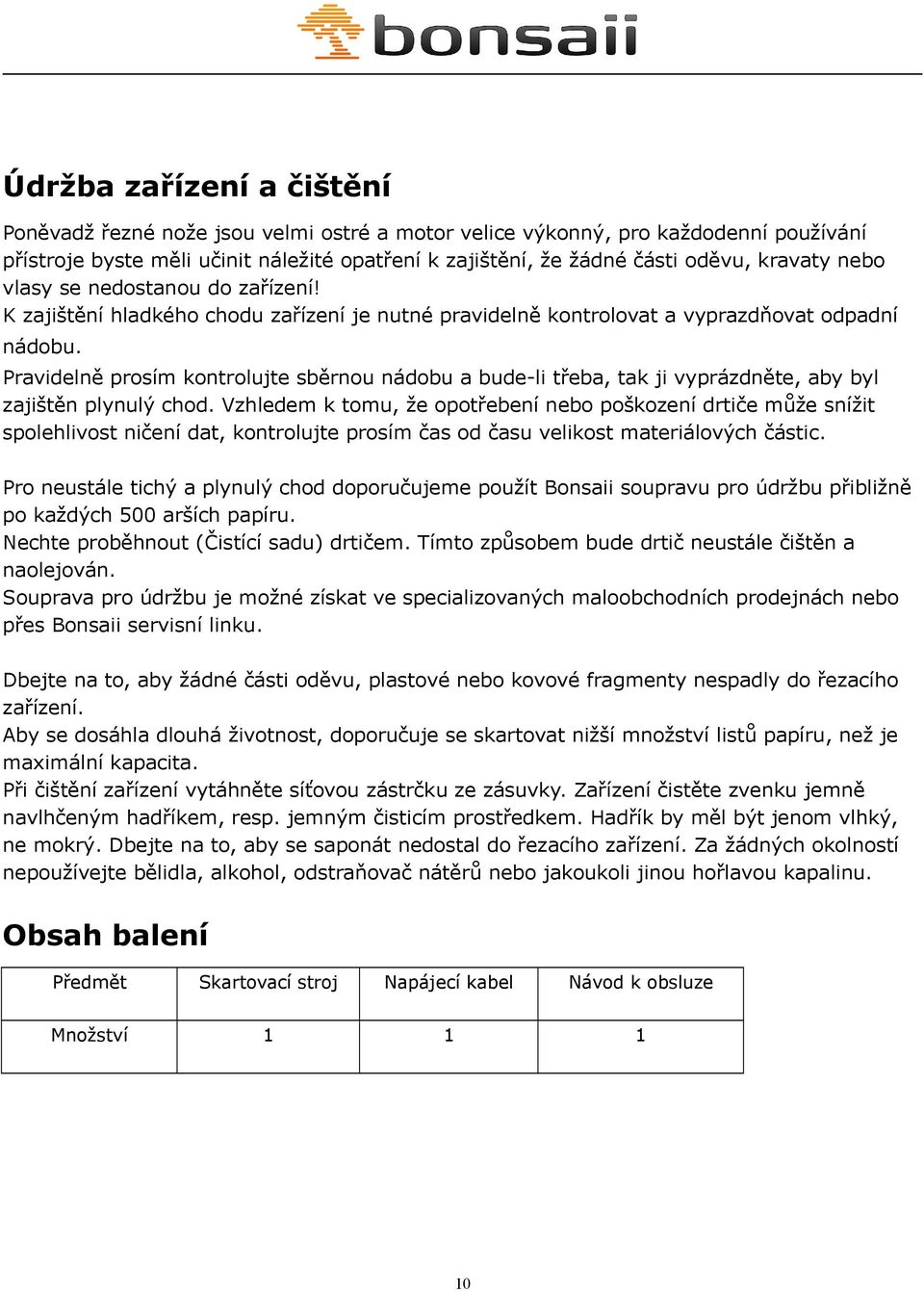 bonsaii

Údržba zařízení a čištění

Poněvadž řezné nože jsou velmi ostré a motor velice výkonný, pro každodenní používání přístroje byste měli učinit náležité opatření k zajištění, že žádné části oděvu, kravaty nebo vlasy se nedostanou do zařízení!
K zajištění hladkého chodu zařízení je nutné pravidelně kontrolovat a vyprazdňovat odpadní nádobu.
Pravidelně prosím kontrolujte sběrnou nádobu a bude-li třeba, tak ji vyprázdněte, aby byl zajištěn plynulý chod. Vzhledem k tomu, že opotřebení nebo poškození drtiče může snížit spolehlivost ničení dat, kontrolujte prosím čas od času velikost materiálových částic.

Pro neustále tichý a plynulý chod doporučujeme použít Bonsaii soupravu pro údržbu přibližně po každých 500 arších papíru.
Nechte proběhnout (Čistící sadu) drtičem. Tímto způsobem bude drtič neustále čištěn a naolejován.
Souprava pro údržbu je možné získat ve specializovaných maloobchodních prodejnách nebo přes Bonsaii servisní linku.

Dbejte na to, aby žádné části oděvu, plastové nebo kovové fragmenty nespadly do řezacího zařízení.
Aby se dosáhla dlouhá životnost, doporučuje se skartovat nižší množství listů papíru, než je maximální kapacita.
Při čištění zařízení vytáhněte síťovou zástrčku ze zásuvky. Zařízení čistěte zvenku jemně navlhčeným hadříkem, resp. jemným čisticím prostředkem. Hadřík by měl být jenom vlhký, ne mokrý. Dbejte na to, aby se saponát nedostal do řezacího zařízení. Za žádných okolností nepoužívejte bělidla, alkohol, odstraňovač nátěrů nebo jakoukoli jinou hořlavou kapalinu.

Obsah balení

| Předmět | Skartovací stroj | Napájecí kabel | Návod k obsluze |
|---|---|---|---|
| Množství | 1 | 1 | 1 |

10